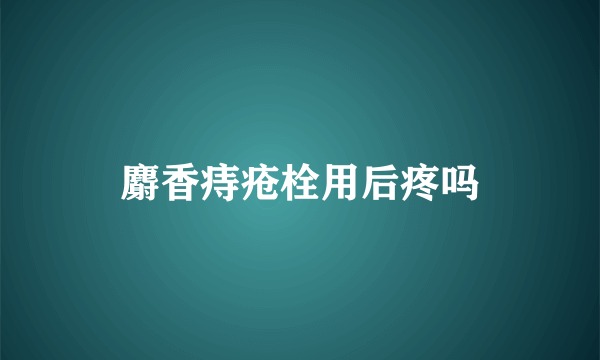 麝香痔疮栓用后疼吗